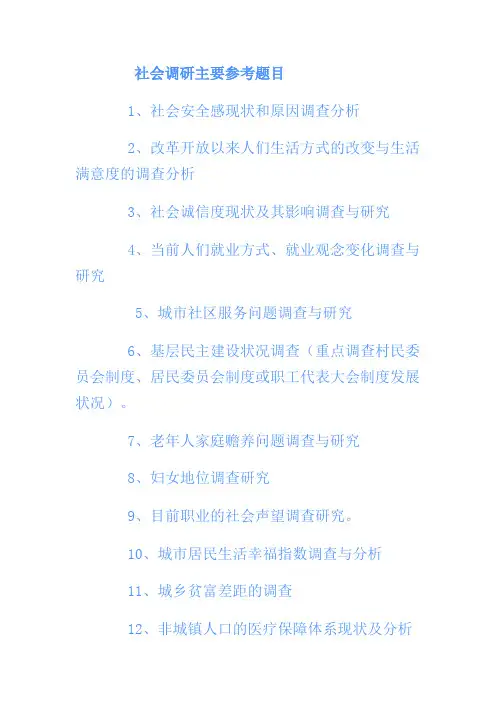 社会调研主要参考题目

1、社会安全感现状和原因调查分析

2、改革开放以来人们生活方式的改变与生活满意度的调查分析

3、社会诚信度现状及其影响调查与研究

4、当前人们就业方式、就业观念变化调查与研究

5、城市社区服务问题调查与研究

6、基层民主建设状况调查（重点调查村民委员会制度、居民委员会制度或职工代表大会制度发展状况）。

7、老年人家庭赡养问题调查与研究

8、妇女地位调查研究

9、目前职业的社会声望调查研究。

10、城市居民生活幸福指数调查与分析

11、城乡贫富差距的调查

12、非城镇人口的医疗保障体系现状及分析